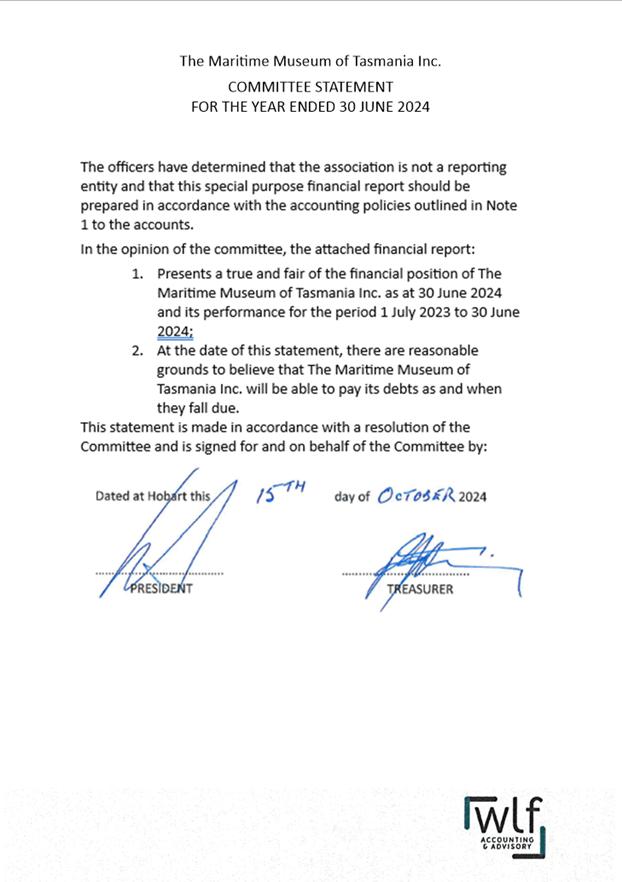 The Maritime Museum of Tasmania Inc.

COMMITTEE STATEMENT
FOR THE YEAR ENDED 30 JUNE 2024

The officers have determined that the association is not a reporting entity and that this special purpose financial report should be prepared in accordance with the accounting policies outlined in Note 1 to the accounts.

In the opinion of the committee, the attached financial report:

1. Presents a true and fair of the financial position of The Maritime Museum of Tasmania Inc. as at 30 June 2024 and its performance for the period 1 July 2023 to 30 June 2024;
2. At the date of this statement, there are reasonable grounds to believe that The Maritime Museum of Tasmania Inc. will be able to pay its debts as and when they fall due.

This statement is made in accordance with a resolution of the Committee and is signed for and on behalf of the Committee by:

Dated at Hobart this 15TH day of OCTOBER 2024

PRESIDENT

TREASURER

wlf ACCOUNTING & ADVISORY